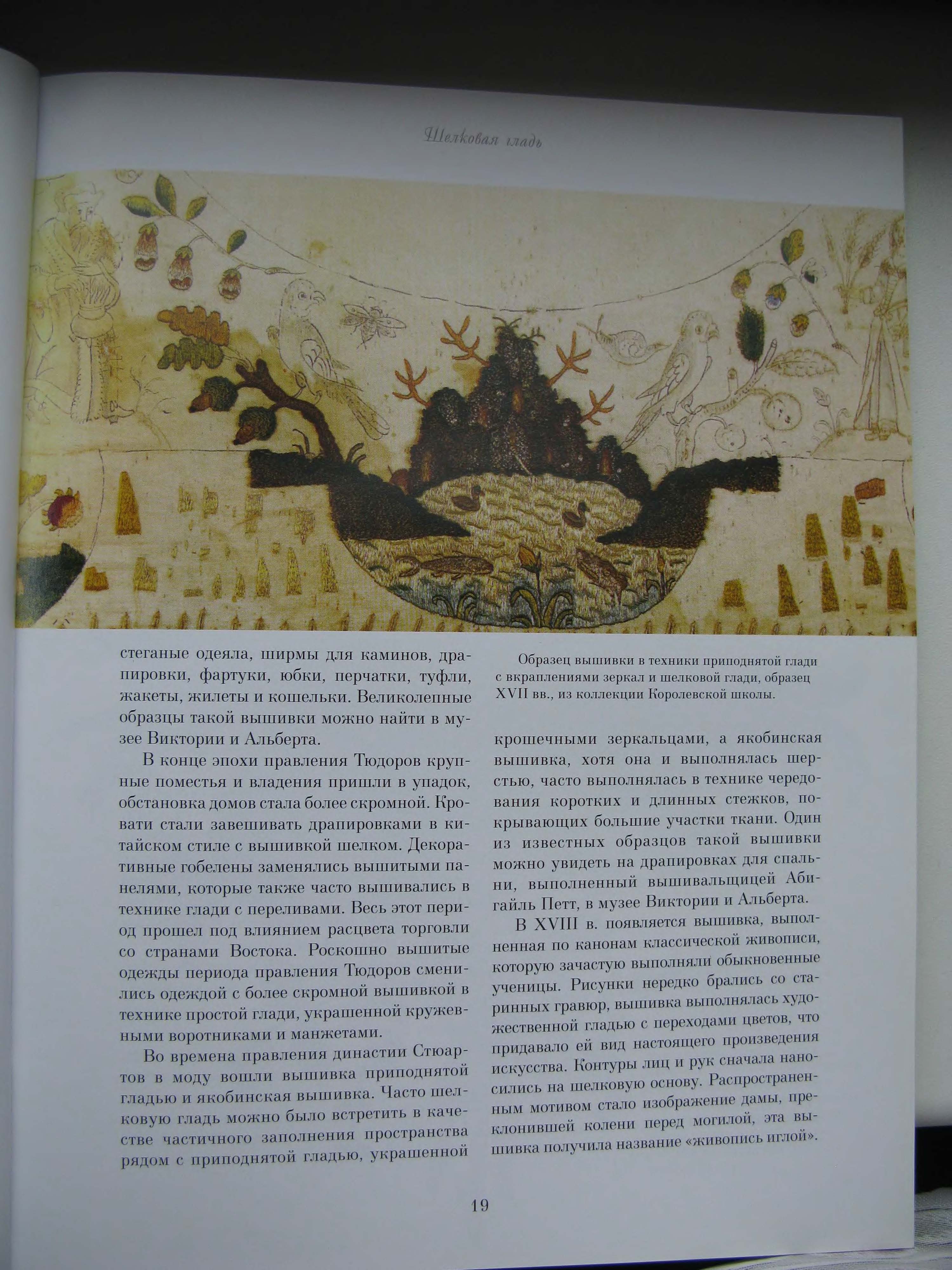 Шелковая гладь

стеганые одеяла, ширмы для каминов, драпировки, фартуки, юбки, перчатки, туфли, жакеты, жилеты и кошельки. Великолепные образцы такой вышивки можно найти в музее Виктории и Альберта.

В конце эпохи правления Тюдоров крупные поместья и владения пришли в упадок, обстановка домов стала более скромной. Кровати стали завешивать драпировками в китайском стиле с вышивкой шелком. Декоративные гобелены заменялись вышитыми панелями, которые также часто вышивались в технике глади с переливами. Весь этот период прошел под влиянием расцвета торговли со странами Востока. Роскошно вышитые одежды периода правления Тюдоров сменились одеждой с более скромной вышивкой в технике простой глади, украшенной кружевными воротниками и манжетами.

Во времена правления династии Стюартов в моду вошли вышивка приподнятой гладью и якобинская вышивка. Часто шелковую гладь можно было встретить в качестве частичного заполнения пространства рядом с приподнятой гладью, украшенной

Образец вышивки в техники приподнятой глади с вкраплениями зеркал и шелковой глади, образец XVII вв., из коллекции Королевской школы.

крошечными зеркальцами, а якобинская вышивка, хотя она и выполнялась шерстью, часто выполнялась в технике чередования коротких и длинных стежков, покрывающих большие участки ткани. Один из известных образцов такой вышивки можно увидеть на драпировках для спальни, выполненный вышивальщицей Абигайль Петт, в музее Виктории и Альберта.

В XVIII в. появляется вышивка, выполненная по канонам классической живописи, которую зачастую выполняли обыкновенные ученицы. Рисунки нередко брались со старинных гравюр, вышивка выполнялась художественной гладью с переходами цветов, что придавало ей вид настоящего произведения искусства. Контуры лиц и рук сначала наносились на шелковую основу. Распространенным мотивом стало изображение дамы, преклонившей колени перед могилой, эта вышивка получила название «живопись иглой».

19